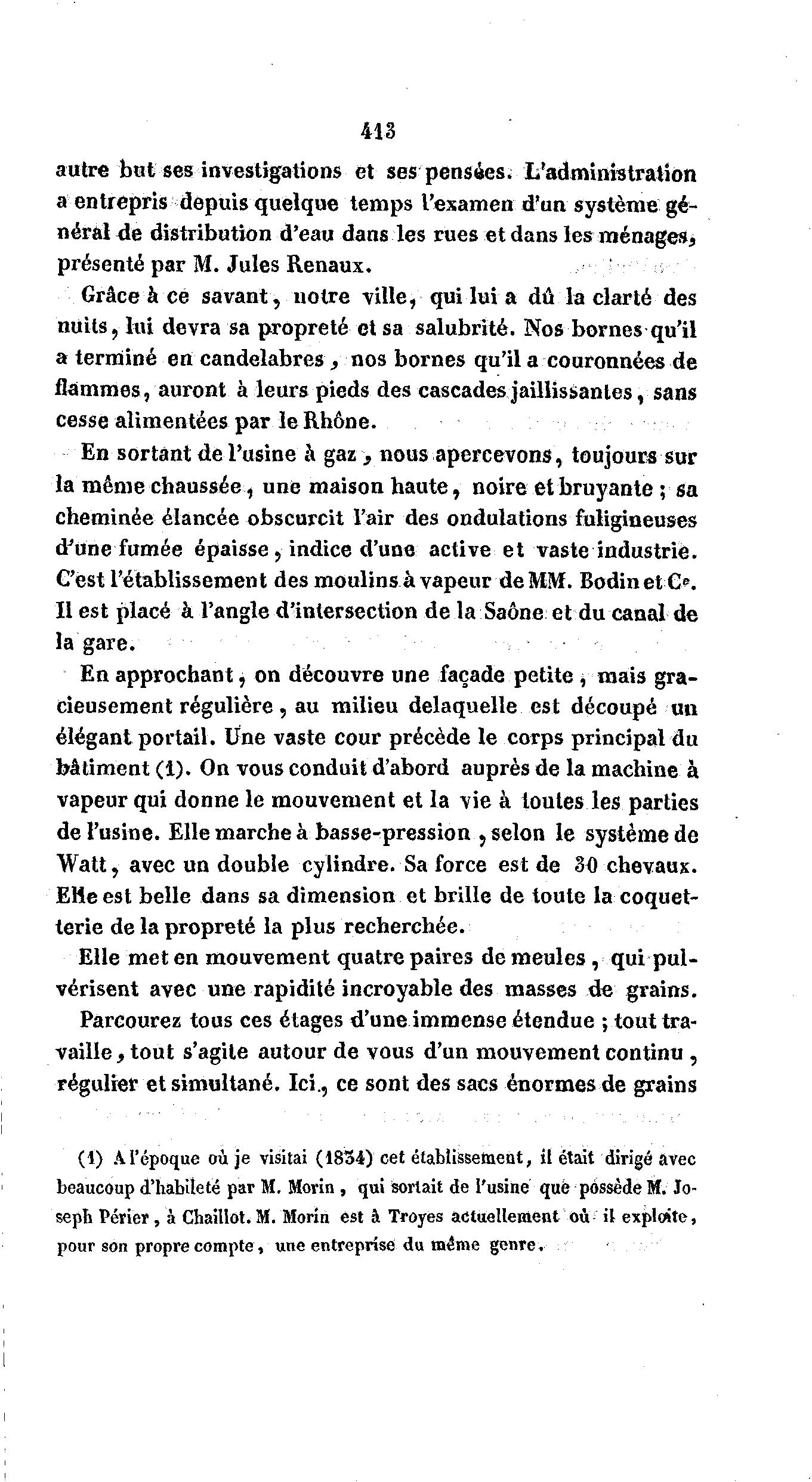 413

autre but ses investigations et ses pensées. L'administration a entrepris depuis quelque temps l'examen d'un système général de distribution d'eau dans les rues et dans les ménages, présenté par M. Jules Renaux.

Grâce à ce savant, notre ville, qui lui a dû la clarté des nuits, lui devra sa propreté et sa salubrité. Nos bornes qu'il a terminé en candelabres, nos bornes qu'il a couronnées de flammes, auront à leurs pieds des cascades jaillissantes, sans cesse alimentées par le Rhône.

En sortant de l'usine à gaz, nous apercevons, toujours sur la même chaussée, une maison haute, noire et bruyante ; sa cheminée élancée obscurcit l'air des ondulations fuligineuses d'une fumée épaisse, indice d'une active et vaste industrie. C'est l'établissement des moulins à vapeur de MM. Bodin et Ce. Il est placé à l'angle d'intersection de la Saône et du canal de la gare.

En approchant, on découvre une façade petite, mais gracieusement régulière, au milieu delaquelle est découpé un élégant portail. Une vaste cour précède le corps principal du bâtiment (1). On vous conduit d'abord auprès de la machine à vapeur qui donne le mouvement et la vie à toutes les parties de l'usine. Elle marche à basse-pression, selon le système de Watt, avec un double cylindre. Sa force est de 30 chevaux. Elle est belle dans sa dimension et brille de toute la coquetterie de la propreté la plus recherchée.

Elle met en mouvement quatre paires de meules, qui pulvérisent avec une rapidité incroyable des masses de grains.

Parcourez tous ces étages d'une immense étendue ; tout travaille, tout s'agite autour de vous d'un mouvement continu, régulier et simultané. Ici, ce sont des sacs énormes de grains

(1) A l'époque où je visitai (1834) cet établissement, il était dirigé avec beaucoup d'habileté par M. Morin, qui sortait de l'usine que possède M. Joseph Périer, à Chaillot. M. Morin est à Troyes actuellement où il exploite, pour son propre compte, une entreprise du même genre.